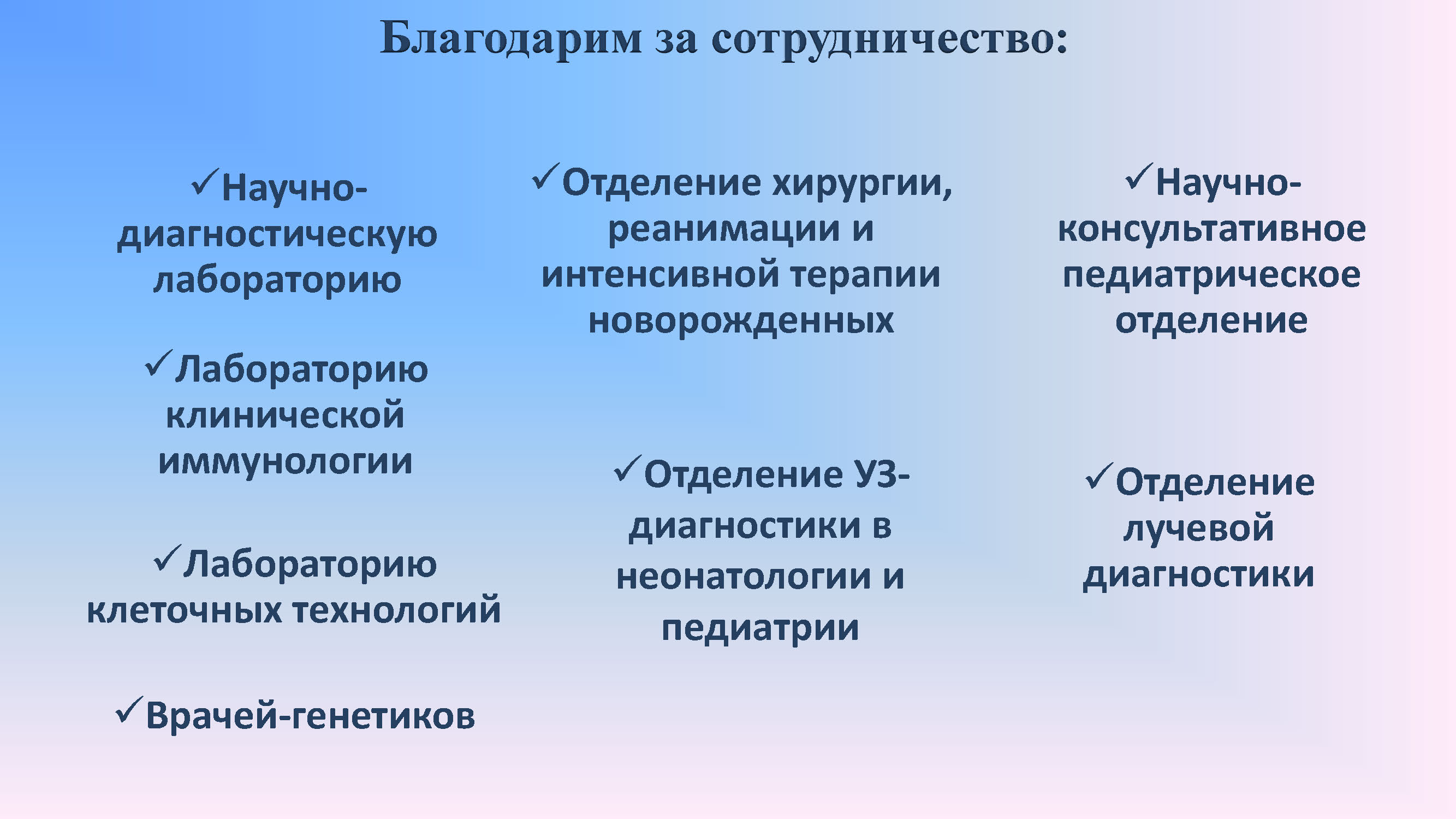 Благодарим за сотрудничество:

✓Научно-диагностическую лабораторию

✓Лабораторию клинической иммунологии

✓Лабораторию клеточных технологий

✓Врачей-генетиков

✓Отделение хирургии, реанимации и интенсивной терапии новорожденных

✓Отделение УЗ-диагностики в неонатологии и педиатрии

✓Научно-консультативное педиатрическое отделение

✓Отделение лучевой диагностики